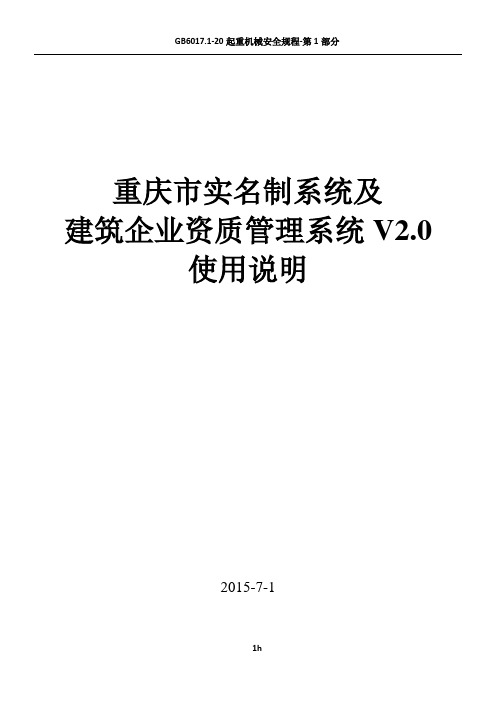 GB6017.1-20 起重机械安全规程-第 1 部分

重庆市实名制系统及
建筑企业资质管理系统 V2.0
使用说明

2015-7-1

1h